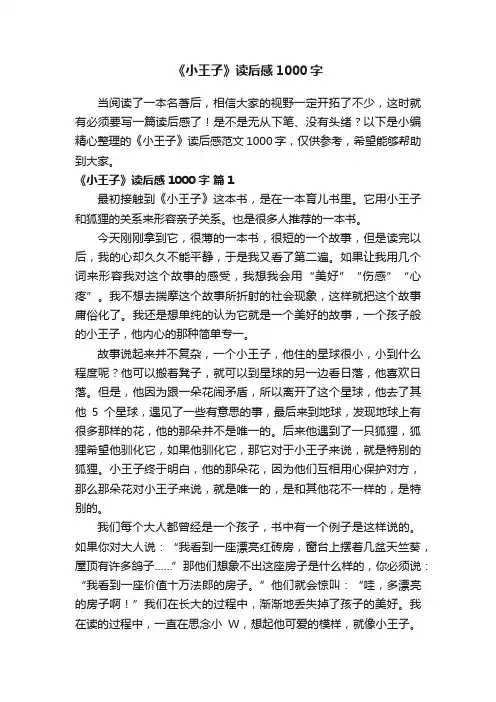 《小王子》读后感1000字

当阅读了一本名著后，相信大家的视野一定开拓了不少，这时就有必须要写一篇读后感了！是不是无从下笔、没有头绪？以下是小编精心整理的《小王子》读后感范文1000字，仅供参考，希望能够帮助到大家。

《小王子》读后感1000字 篇1

最初接触到《小王子》这本书，是在一本育儿书里。它用小王子和狐狸的关系来形容亲子关系。也是很多人推荐的一本书。

今天刚刚拿到它，很薄的一本书，很短的一个故事，但是读完以后，我的心却久久不能平静，于是我又看了第二遍。如果让我用几个词来形容我对这个故事的感受，我想我会用“美好”“伤感”“心疼”。我不想去揣摩这个故事所折射的社会现象，这样就把这个故事庸俗化了。我还是想单纯的认为它就是一个美好的故事，一个孩子般的小王子，他内心的那种简单专一。

故事说起来并不复杂，一个小王子，他住的星球很小，小到什么程度呢？他可以搬着凳子，就可以到星球的另一边看日落，他喜欢日落。但是，他因为跟一朵花闹矛盾，所以离开了这个星球，他去了其他 5 个星球，遇见了一些有意思的事，最后来到地球，发现地球上有很多那样的花，他的那朵并不是唯一的。后来他遇到了一只狐狸，狐狸希望他驯化它，如果他驯化它，那它对于小王子来说，就是特别的狐狸。小王子终于明白，他的那朵花，因为他们互相用心保护对方，那么那朵花对小王子来说，就是唯一的，是和其他花不一样的，是特别的。

我们每个大人都曾经是一个孩子，书中有一个例子是这样说的。如果你对大人说：“我看到一座漂亮红砖房，窗台上摆着几盆天竺葵，屋顶有许多鸽子……”那他们想象不出这座房子是什么样的，你必须说：“我看到一座价值十万法郎的房子。”他们就会惊叫：“哇，多漂亮的房子啊！”我们在长大的过程中，渐渐地丢失掉了孩子的美好。我在读的过程中，一直在思念小 W，想起他可爱的模样，就像小王子。